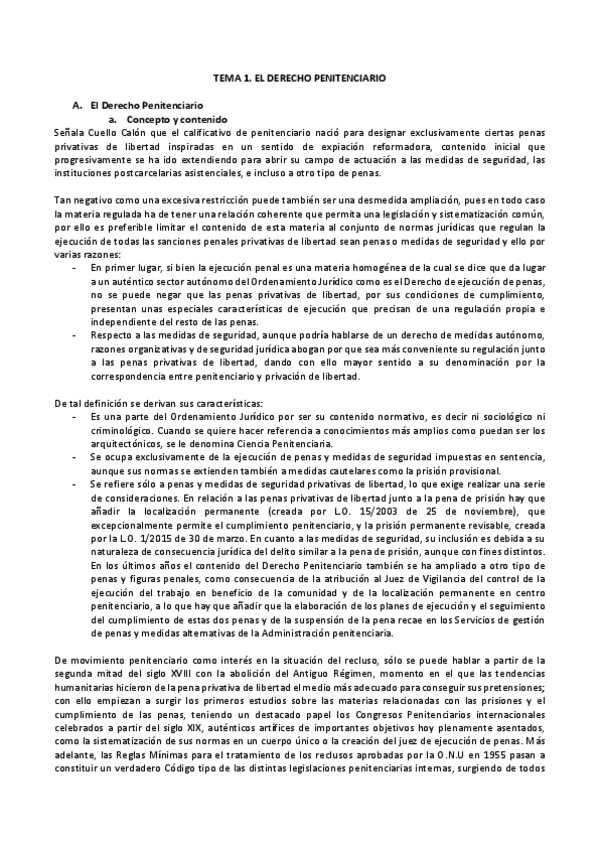 TEMA 1. EL DERECHO PENITENCIARIO

A. El Derecho Penitenciario
a. Concepto y contenido
Señala Cuello Calón que el calificativo de penitenciario nació para designar exclusivamente ciertas penas privativas de libertad inspiradas en un sentido de expiación reformadora, contenido inicial que progresivamente se ha ido extendiendo para abrir su campo de actuación a las medidas de seguridad, las instituciones postcarcelarias asistenciales, e incluso a otro tipo de penas.

Tan negativo como una excesiva restricción puede también ser una desmedida ampliación, pues en todo caso la materia regulada ha de tener una relación coherente que permita una legislación y sistematización común, por ello es preferible limitar el contenido de esta materia al conjunto de normas jurídicas que regulan la ejecución de todas las sanciones penales privativas de libertad sean penas o medidas de seguridad y ello por varias razones:
- En primer lugar, si bien la ejecución penal es una materia homogénea de la cual se dice que da lugar a un auténtico sector autónomo del Ordenamiento Jurídico como es el Derecho de ejecución de penas, no se puede negar que las penas privativas de libertad, por sus condiciones de cumplimiento, presentan unas especiales características de ejecución que precisan de una regulación propia e independiente del resto de las penas.
- Respecto a las medidas de seguridad, aunque podría hablarse de un derecho de medidas autónomo, razones organizativas y de seguridad jurídica abogan por que sea más conveniente su regulación junto a las penas privativas de libertad, dando con ello mayor sentido a su denominación por la correspondencia entre penitenciario y privación de libertad.

De tal definición se derivan sus características:
- Es una parte del Ordenamiento Jurídico por ser su contenido normativo, es decir ni sociológico ni criminológico. Cuando se quiere hacer referencia a conocimientos más amplios como puedan ser los arquitectónicos, se le denomina Ciencia Penitenciaria.
- Se ocupa exclusivamente de la ejecución de penas y medidas de seguridad impuestas en sentencia, aunque sus normas se extienden también a medidas cautelares como la prisión provisional.
- Se refiere sólo a penas y medidas de seguridad privativas de libertad, lo que exige realizar una serie de consideraciones. En relación a las penas privativas de libertad junto a la pena de prisión hay que añadir la localización permanente (creada por L.O. 15/2003 de 25 de noviembre), que excepcionalmente permite el cumplimiento penitenciario, y la prisión permanente revisable, creada por la L.O. 1/2015 de 30 de marzo. En cuanto a las medidas de seguridad, su inclusión es debida a su naturaleza de consecuencia jurídica del delito similar a la pena de prisión, aunque con fines distintos. En los últimos años el contenido del Derecho Penitenciario también se ha ampliado a otro tipo de penas y figuras penales, como consecuencia de la atribución al Juez de Vigilancia del control de la ejecución del trabajo en beneficio de la comunidad y de la localización permanente en centro penitenciario, a lo que hay que añadir que la elaboración de los planes de ejecución y el seguimiento del cumplimiento de estas dos penas y de la suspensión de la pena recae en los Servicios de gestión de penas y medidas alternativas de la Administración penitenciaria.

De movimiento penitenciario como interés en la situación del recluso, sólo se puede hablar a partir de la segunda mitad del siglo XVIII con la abolición del Antiguo Régimen, momento en el que las tendencias humanitarias hicieron de la pena privativa de libertad el medio más adecuado para conseguir sus pretensiones; con ello empiezan a surgir los primeros estudios sobre las materias relacionadas con las prisiones y el cumplimiento de las penas, teniendo un destacado papel los Congresos Penitenciarios internacionales celebrados a partir del siglo XIX, auténticos artífices de importantes objetivos hoy plenamente asentados, como la sistematización de sus normas en un cuerpo único o la creación del juez de ejecución de penas. Más adelante, las Reglas Mínimas para el tratamiento de los reclusos aprobadas por la O.N.U en 1955 pasan a constituir un verdadero Código tipo de las distintas legislaciones penitenciarias internas, surgiendo de todos